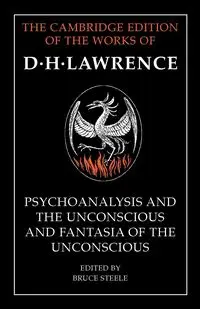 THE CAMBRIDGE EDITION OF THE WORKS OF

D·H·LAWRENCE

PSYCHOANALYSIS AND THE UNCONSCIOUS AND FANTASIA OF THE UNCONSCIOUS

EDITED BY
BRUCE STEELE